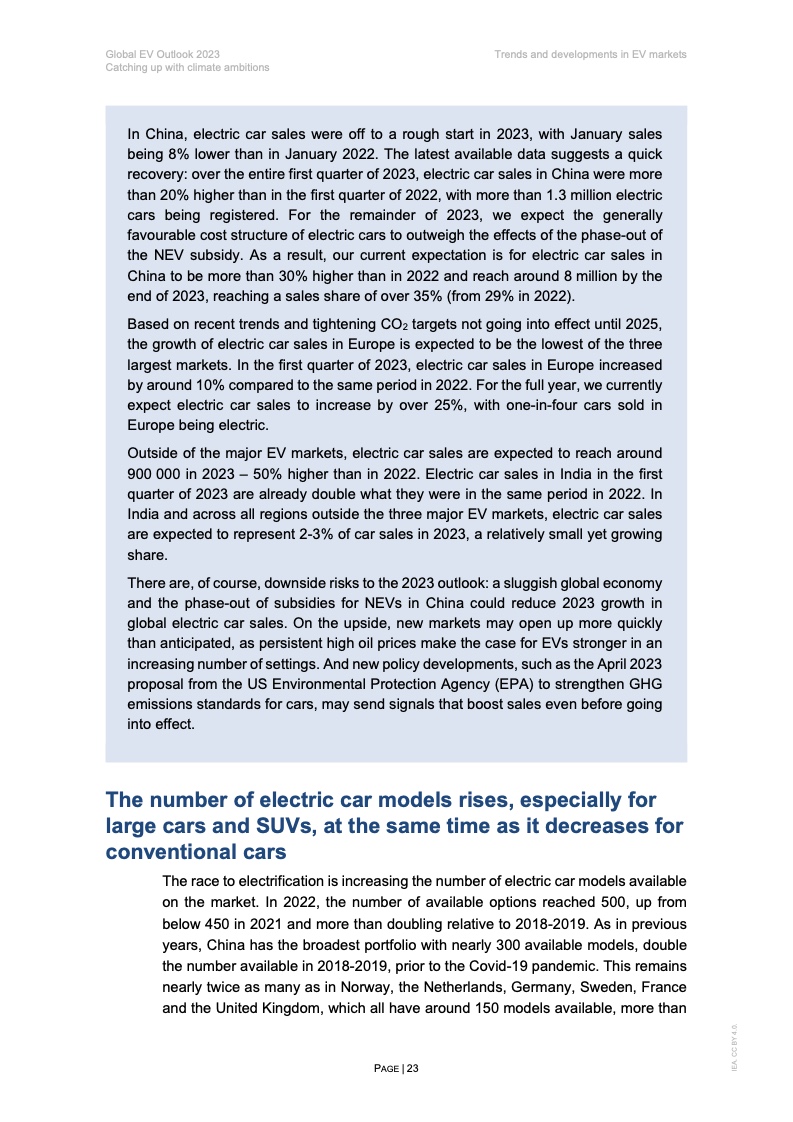 Global EV Outlook 2023
Catching up with climate ambitions

Trends and developments in EV markets

In China, electric car sales were off to a rough start in 2023, with January sales being 8% lower than in January 2022. The latest available data suggests a quick recovery: over the entire first quarter of 2023, electric car sales in China were more than 20% higher than in the first quarter of 2022, with more than 1.3 million electric cars being registered. For the remainder of 2023, we expect the generally favourable cost structure of electric cars to outweigh the effects of the phase-out of the NEV subsidy. As a result, our current expectation is for electric car sales in China to be more than 30% higher than in 2022 and reach around 8 million by the end of 2023, reaching a sales share of over 35% (from 29% in 2022).

Based on recent trends and tightening $CO_2$ targets not going into effect until 2025, the growth of electric car sales in Europe is expected to be the lowest of the three largest markets. In the first quarter of 2023, electric car sales in Europe increased by around 10% compared to the same period in 2022. For the full year, we currently expect electric car sales to increase by over 25%, with one-in-four cars sold in Europe being electric.

Outside of the major EV markets, electric car sales are expected to reach around 900 000 in 2023 – 50% higher than in 2022. Electric car sales in India in the first quarter of 2023 are already double what they were in the same period in 2022. In India and across all regions outside the three major EV markets, electric car sales are expected to represent 2-3% of car sales in 2023, a relatively small yet growing share.

There are, of course, downside risks to the 2023 outlook: a sluggish global economy and the phase-out of subsidies for NEVs in China could reduce 2023 growth in global electric car sales. On the upside, new markets may open up more quickly than anticipated, as persistent high oil prices make the case for EVs stronger in an increasing number of settings. And new policy developments, such as the April 2023 proposal from the US Environmental Protection Agency (EPA) to strengthen GHG emissions standards for cars, may send signals that boost sales even before going into effect.

The number of electric car models rises, especially for large cars and SUVs, at the same time as it decreases for conventional cars

The race to electrification is increasing the number of electric car models available on the market. In 2022, the number of available options reached 500, up from below 450 in 2021 and more than doubling relative to 2018-2019. As in previous years, China has the broadest portfolio with nearly 300 available models, double the number available in 2018-2019, prior to the Covid-19 pandemic. This remains nearly twice as many as in Norway, the Netherlands, Germany, Sweden, France and the United Kingdom, which all have around 150 models available, more than

PAGE | 23

IEA. CC BY 4.0.